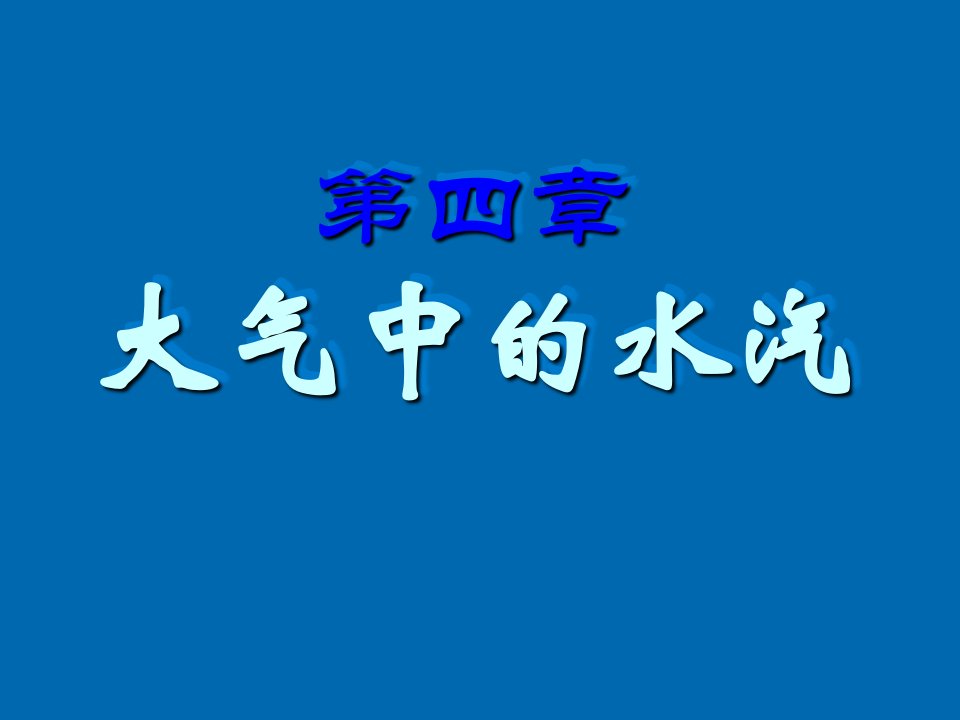 第四章
大气中的水汽